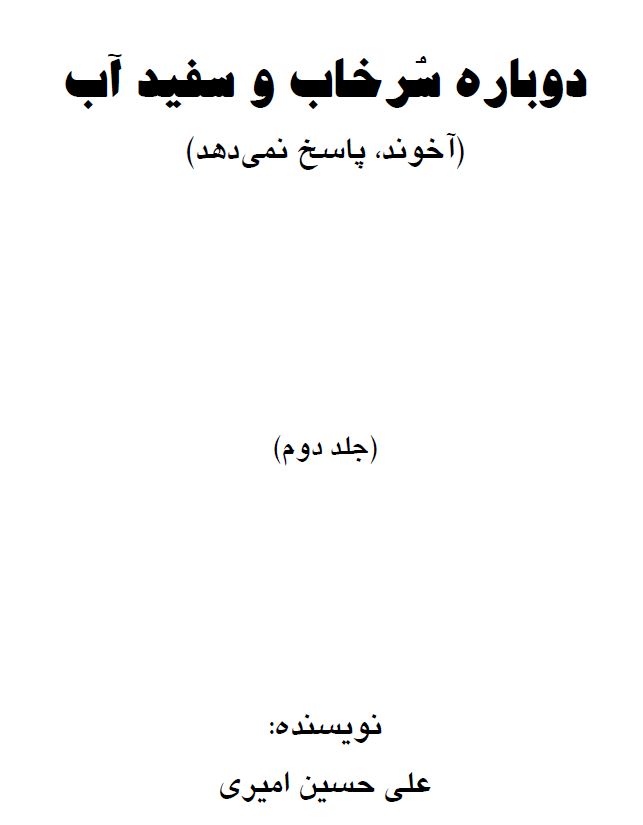 دوباره سُرخاب و سفید آب

(آخوند، پاسخ نمی‌دهد)

(جلد دوم)

نویسنده:

علی حسین امیری